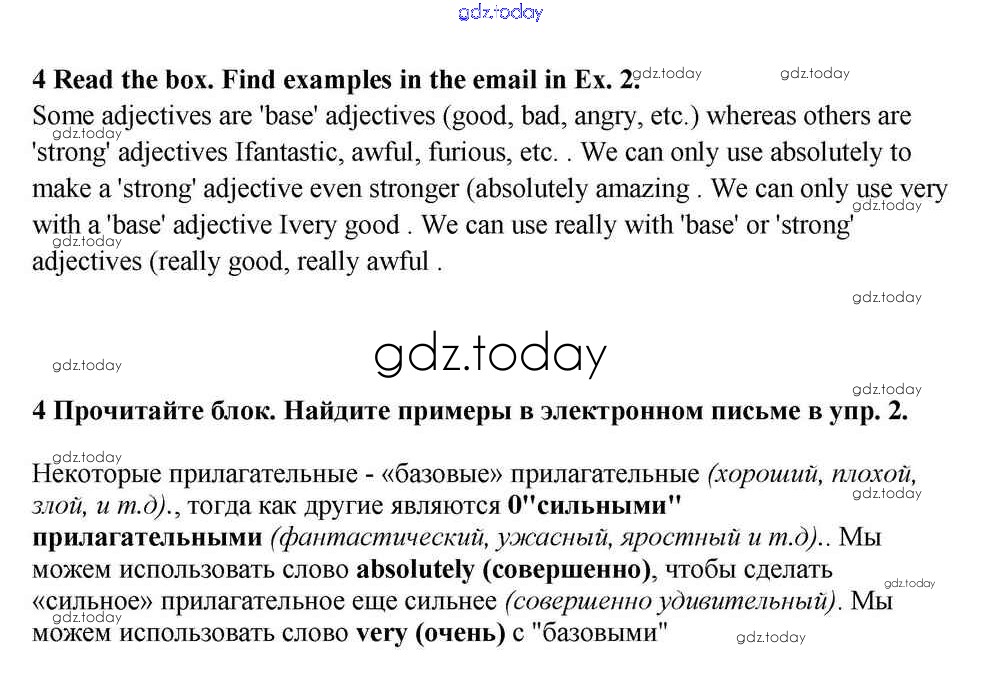 gdz.today

4 Read the box. Find examples in the email in Ex. 2. gdz.today gdz.today

Some adjectives are 'base' adjectives (good, bad, angry, etc.) whereas others are 'strong' adjectives Ifantastic, awful, furious, etc. . We can only use absolutely to make a 'strong' adjective even stronger (absolutely amazing . We can only use very with a 'base' adjective Ivery good . We can use really with 'base' or 'strong' adjectives (really good, really awful .

gdz.today gdz.today gdz.today gdz.today

gdz.today

gdz.today gdz.today

4 Прочитайте блок. Найдите примеры в электронном письме в упр. 2.

gdz.today

Некоторые прилагательные - «базовые» прилагательные (хороший, плохой, злой, и т.д)., тогда как другие являются 0"сильными" прилагательными (фантастический, ужасный, яростный и т.д).. Мы можем использовать слово absolutely (совершенно), чтобы сделать «сильное» прилагательное еще сильнее (совершенно удивительный). Мы можем использовать слово very (очень) с "базовыми"

gdz.today gdz.today gdz.today gdz.today